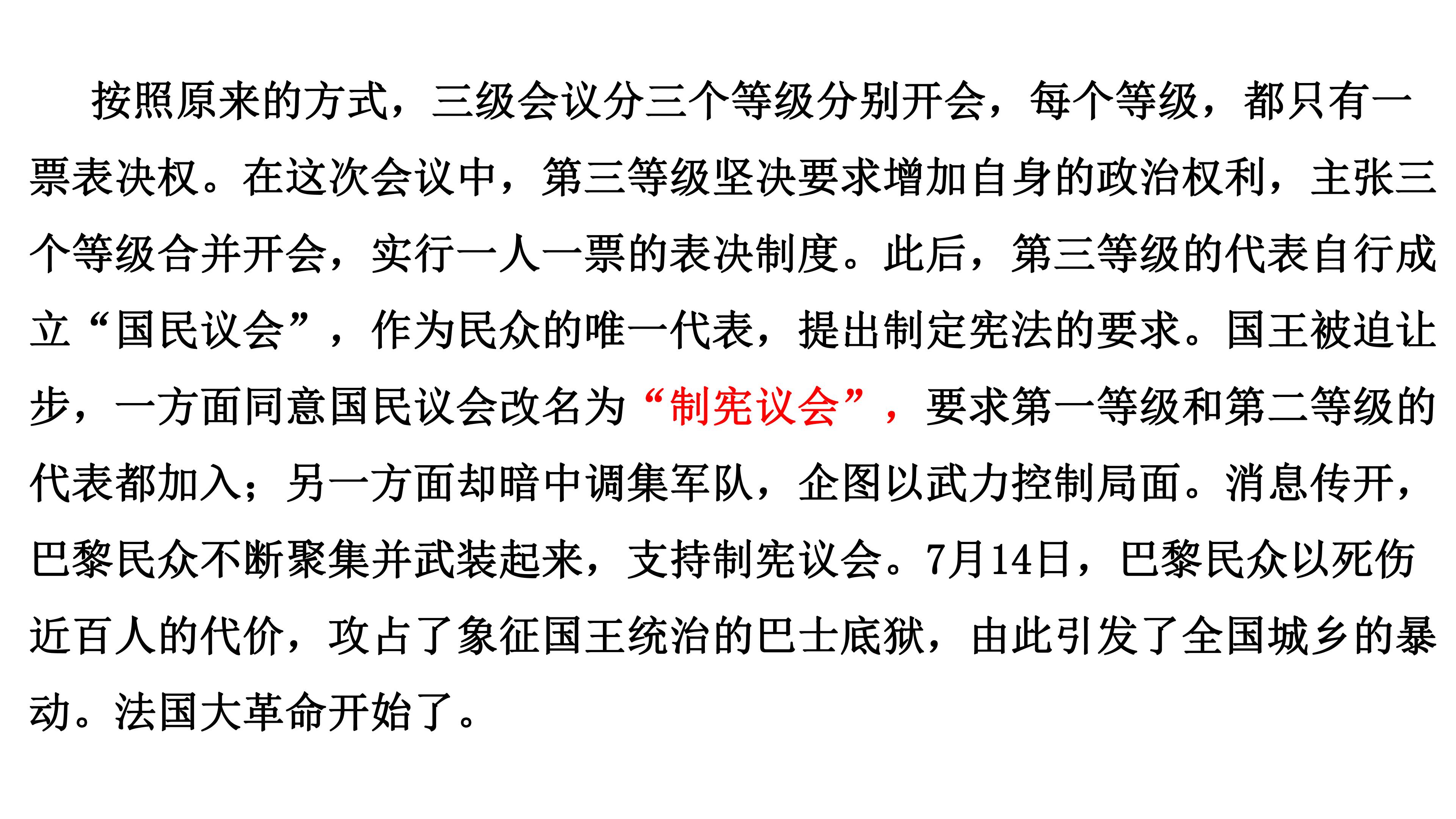 按照原来的方式，三级会议分三个等级分别开会，每个等级，都只有一票表决权。在这次会议中，第三等级坚决要求增加自身的政治权利，主张三个等级合并开会，实行一人一票的表决制度。此后，第三等级的代表自行成立“国民议会”，作为民众的唯一代表，提出制定宪法的要求。国王被迫让步，一方面同意国民议会改名为“制宪议会”，要求第一等级和第二等级的代表都加入；另一方面却暗中调集军队，企图以武力控制局面。消息传开，巴黎民众不断聚集并武装起来，支持制宪议会。7月14日，巴黎民众以死伤近百人的代价，攻占了象征国王统治的巴士底狱，由此引发了全国城乡的暴动。法国大革命开始了。